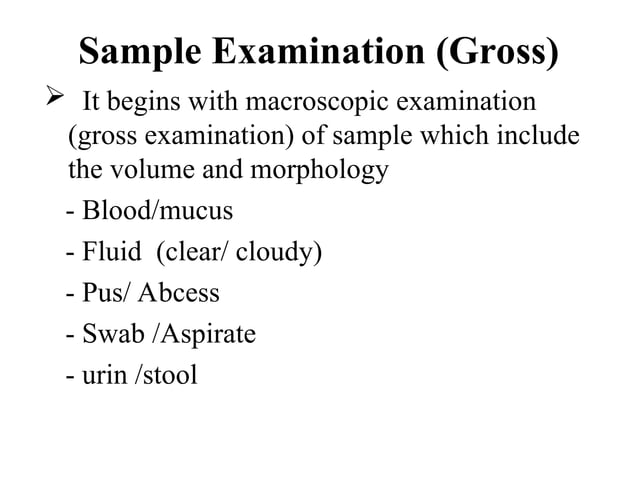 Sample Examination (Gross)

➢ It begins with macroscopic examination (gross examination) of sample which include the volume and morphology

- Blood/mucus

- Fluid (clear/ cloudy)

- Pus/ Abcess

- Swab /Aspirate

- urin /stool